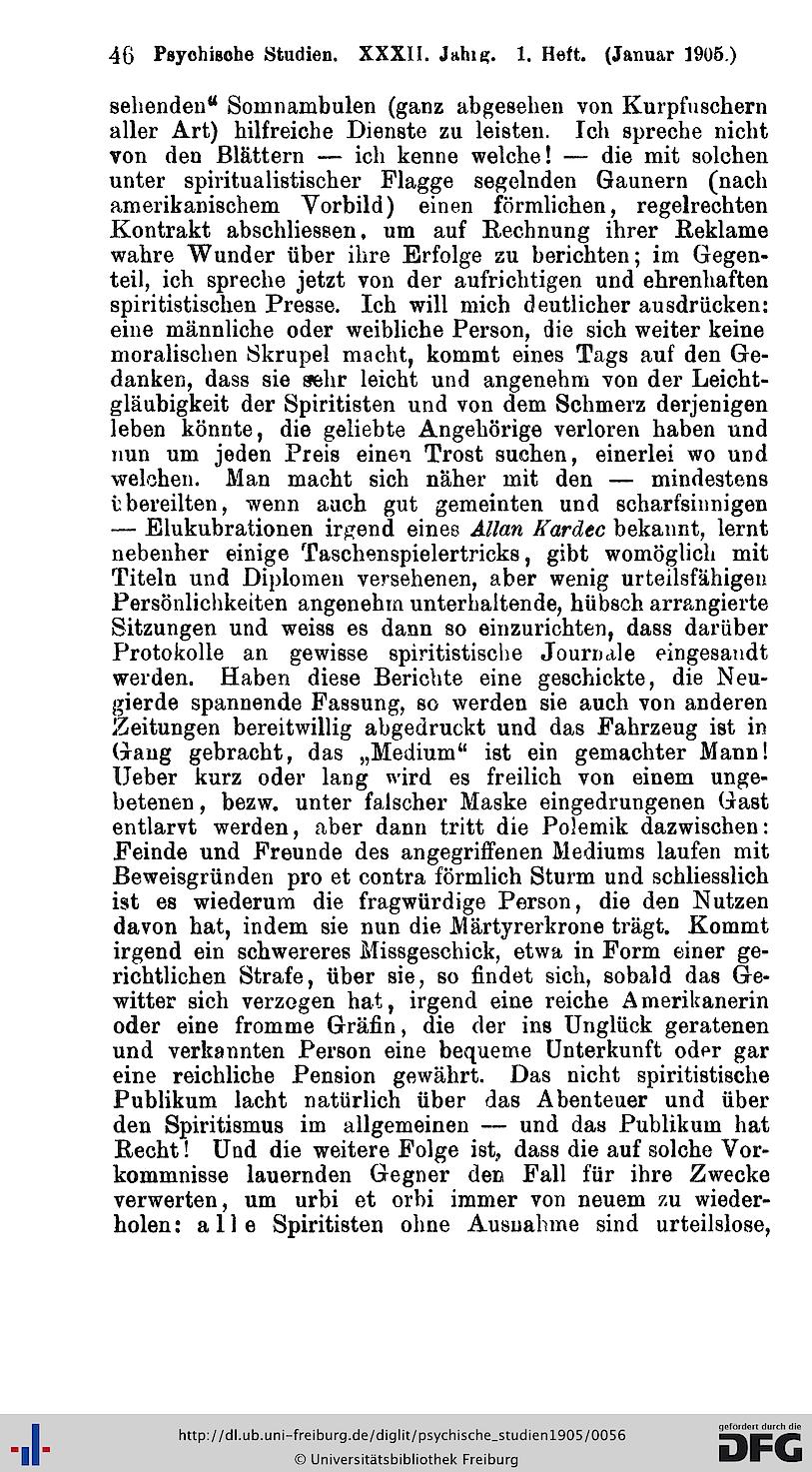 46 Psychische Studien. XXXII. Jahrg. 1. Heft. (Januar 1905.)

sehenden“ Somnambulen (ganz abgesehen von Kurpfuschern aller Art) hilfreiche Dienste zu leisten. Ich spreche nicht von den Blättern — ich kenne welche! — die mit solchen unter spiritualistischer Flagge segelnden Gaunern (nach amerikanischem Vorbild) einen förmlichen, regelrechten Kontrakt abschliessen, um auf Rechnung ihrer Reklame wahre Wunder über ihre Erfolge zu berichten; im Gegenteil, ich spreche jetzt von der aufrichtigen und ehrenhaften spiritistischen Presse. Ich will mich deutlicher ausdrücken: eine männliche oder weibliche Person, die sich weiter keine moralischen Skrupel macht, kommt eines Tags auf den Gedanken, dass sie sehr leicht und angenehm von der Leichtgläubigkeit der Spiritisten und von dem Schmerz derjenigen leben könnte, die geliebte Angehörige verloren haben und nun um jeden Preis einen Trost suchen, einerlei wo und welchen. Man macht sich näher mit den — mindestens übereilten, wenn auch gut gemeinten und scharfsinnigen — Elukubrationen irgend eines Allan Kardec bekannt, lernt nebenher einige Taschenspielertricks, gibt womöglich mit Titeln und Diplomen versehenen, aber wenig urteilsfähigen Persönlichkeiten angenehm unterhaltende, hübsch arrangierte Sitzungen und weiss es dann so einzurichten, dass darüber Protokolle an gewisse spiritistische Journale eingesandt werden. Haben diese Berichte eine geschickte, die Neugierde spannende Fassung, so werden sie auch von anderen Zeitungen bereitwillig abgedruckt und das Fahrzeug ist in Gang gebracht, das „Medium“ ist ein gemachter Mann! Ueber kurz oder lang wird es freilich von einem ungebetenen, bezw. unter falscher Maske eingedrungenen Gast entlarvt werden, aber dann tritt die Polemik dazwischen: Feinde und Freunde des angegriffenen Mediums laufen mit Beweisgründen pro et contra förmlich Sturm und schliesslich ist es wiederum die fragwürdige Person, die den Nutzen davon hat, indem sie nun die Märtyrerkrone trägt. Kommt irgend ein schwereres Missgeschick, etwa in Form einer gerichtlichen Strafe, über sie, so findet sich, sobald das Gewitter sich verzogen hat, irgend eine reiche Amerikanerin oder eine fromme Gräfin, die der ins Unglück geratenen und verkannten Person eine bequeme Unterkunft oder gar eine reichliche Pension gewährt. Das nicht spiritistische Publikum lacht natürlich über das Abenteuer und über den Spiritismus im allgemeinen — und das Publikum hat Recht! Und die weitere Folge ist, dass die auf solche Vorkommnisse lauernden Gegner den Fall für ihre Zwecke verwerten, um urbi et orbi immer von neuem zu wiederholen: alle Spiritisten ohne Ausnahme sind urteilslose,

http://dl.ub.uni-freiburg.de/diglit/psychische_studien1905/0056
© Universitätsbibliothek Freiburg
gefördert durch die DFG